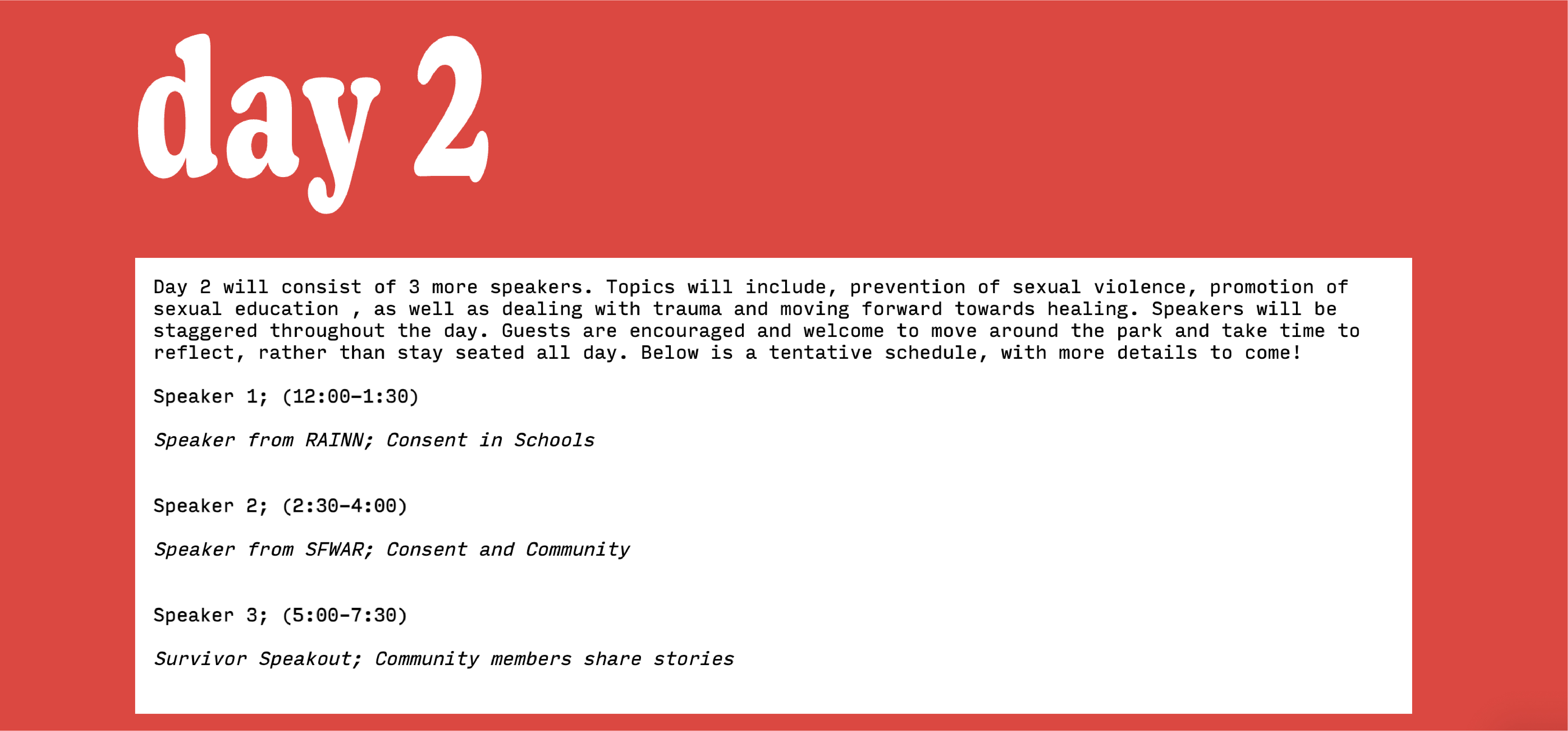 day 2

Day 2 will consist of 3 more speakers. Topics will include, prevention of sexual violence, promotion of sexual education , as well as dealing with trauma and moving forward towards healing. Speakers will be staggered throughout the day. Guests are encouraged and welcome to move around the park and take time to reflect, rather than stay seated all day. Below is a tentative schedule, with more details to come!

Speaker 1; (12:00-1:30)

Speaker from RAINN; Consent in Schools

Speaker 2; (2:30-4:00)

Speaker from SFWAR; Consent and Community

Speaker 3; (5:00-7:30)

Survivor Speakout; Community members share stories